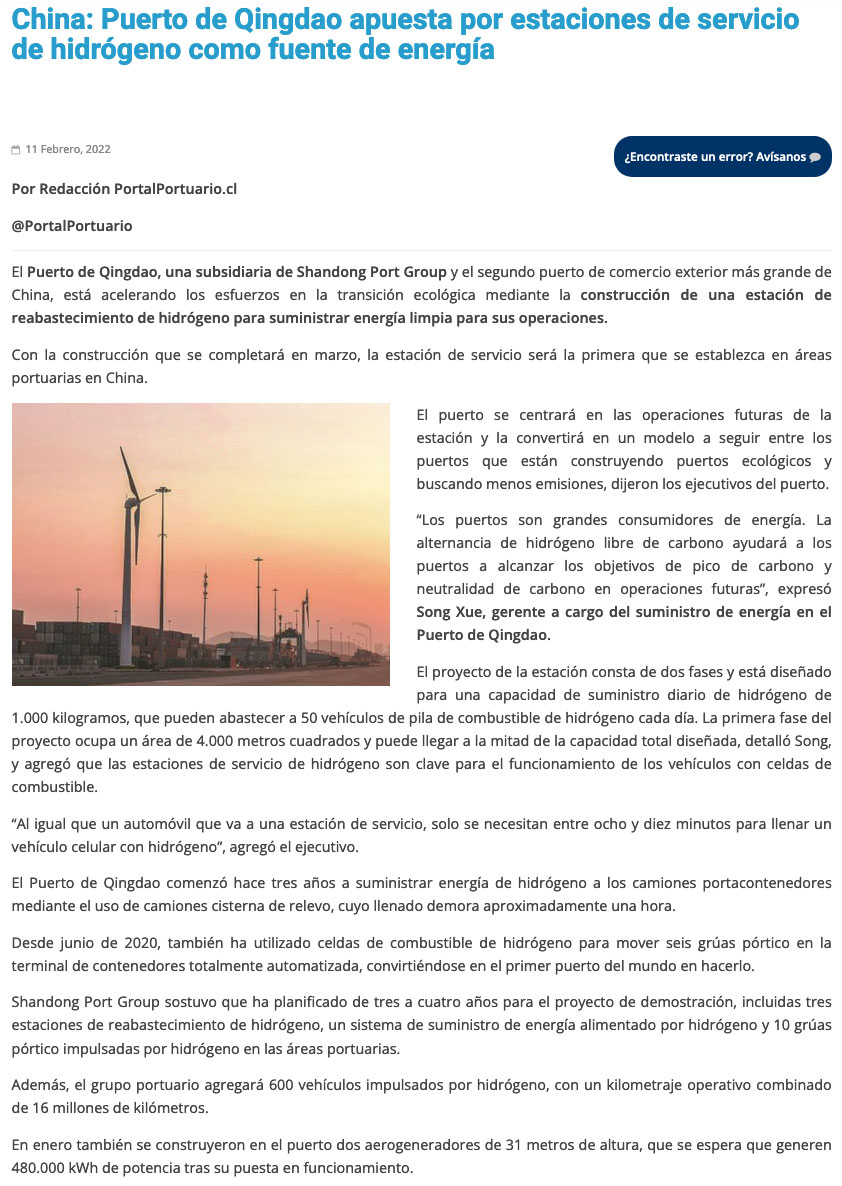 China: Puerto de Qingdao apuesta por estaciones de servicio de hidrógeno como fuente de energía

11 Febrero, 2022

¿Encontraste un error? Avísanos

Por Redacción PortalPortuario.cl

@PortalPortuario

El Puerto de Qingdao, una subsidiaria de Shandong Port Group y el segundo puerto de comercio exterior más grande de China, está acelerando los esfuerzos en la transición ecológica mediante la construcción de una estación de reabastecimiento de hidrógeno para suministrar energía limpia para sus operaciones.

Con la construcción que se completará en marzo, la estación de servicio será la primera que se establezca en áreas portuarias en China.

El puerto se centrará en las operaciones futuras de la estación y la convertirá en un modelo a seguir entre los puertos que están construyendo puertos ecológicos y buscando menos emisiones, dijeron los ejecutivos del puerto.

“Los puertos son grandes consumidores de energía. La alternancia de hidrógeno libre de carbono ayudará a los puertos a alcanzar los objetivos de pico de carbono y neutralidad de carbono en operaciones futuras”, expresó Song Xue, gerente a cargo del suministro de energía en el Puerto de Qingdao.

El proyecto de la estación consta de dos fases y está diseñado para una capacidad de suministro diario de hidrógeno de 1.000 kilogramos, que pueden abastecer a 50 vehículos de pila de combustible de hidrógeno cada día. La primera fase del proyecto ocupa un área de 4.000 metros cuadrados y puede llegar a la mitad de la capacidad total diseñada, detalló Song, y agregó que las estaciones de servicio de hidrógeno son clave para el funcionamiento de los vehículos con celdas de combustible.

“Al igual que un automóvil que va a una estación de servicio, solo se necesitan entre ocho y diez minutos para llenar un vehículo celular con hidrógeno”, agregó el ejecutivo.

El Puerto de Qingdao comenzó hace tres años a suministrar energía de hidrógeno a los camiones portacontenedores mediante el uso de camiones cisterna de relevo, cuyo llenado demora aproximadamente una hora.

Desde junio de 2020, también ha utilizado celdas de combustible de hidrógeno para mover seis grúas pórtico en la terminal de contenedores totalmente automatizada, convirtiéndose en el primer puerto del mundo en hacerlo.

Shandong Port Group sostuvo que ha planificado de tres a cuatro años para el proyecto de demostración, incluidas tres estaciones de reabastecimiento de hidrógeno, un sistema de suministro de energía alimentado por hidrógeno y 10 grúas pórtico impulsadas por hidrógeno en las áreas portuarias.

Además, el grupo portuario agregará 600 vehículos impulsados por hidrógeno, con un kilometraje operativo combinado de 16 millones de kilómetros.

En enero también se construyeron en el puerto dos aerogeneradores de 31 metros de altura, que se espera que generen 480.000 kWh de potencia tras su puesta en funcionamiento.